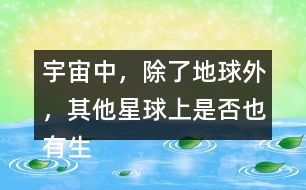 宇宙中，除了地球外，其他星球上是否也有生